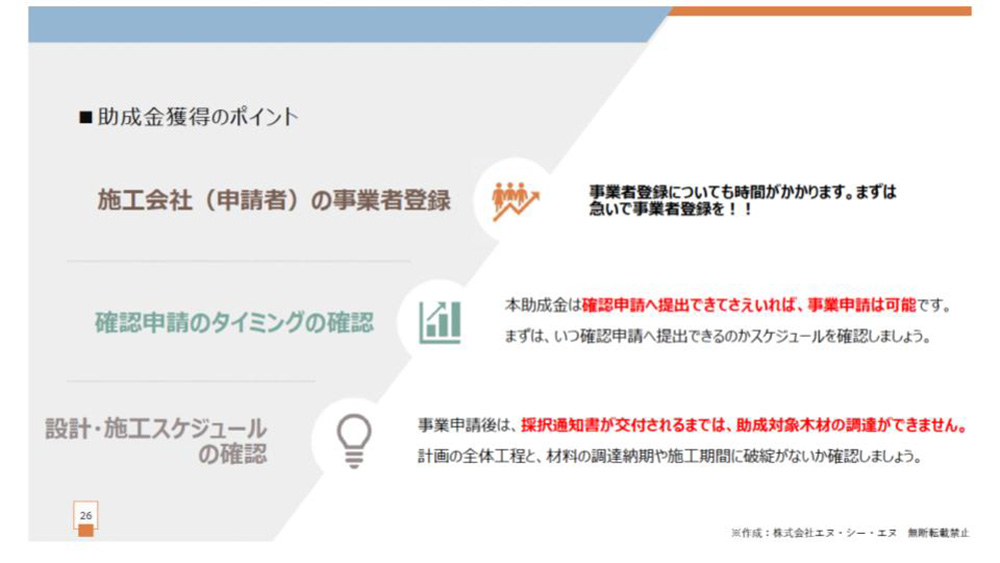 ■助成金獲得のポイント

施工会社（申請者）の事業者登録

事業者登録についても時間がかかります。まずは急いで事業者登録を！！

確認申請のタイミングの確認

本助成金は確認申請へ提出できてさえいれば、事業申請は可能です。
まずは、いつ確認申請へ提出できるのかスケジュールを確認しましょう。

設計・施工スケジュールの確認

事業申請後は、採択通知書が交付されるまでは、助成対象木材の調達ができません。
計画の全体工程と、材料の調達納期や施工期間に破綻がないか確認しましょう。

26

※作成：株式会社エヌ・シー・エヌ　無断転載禁止